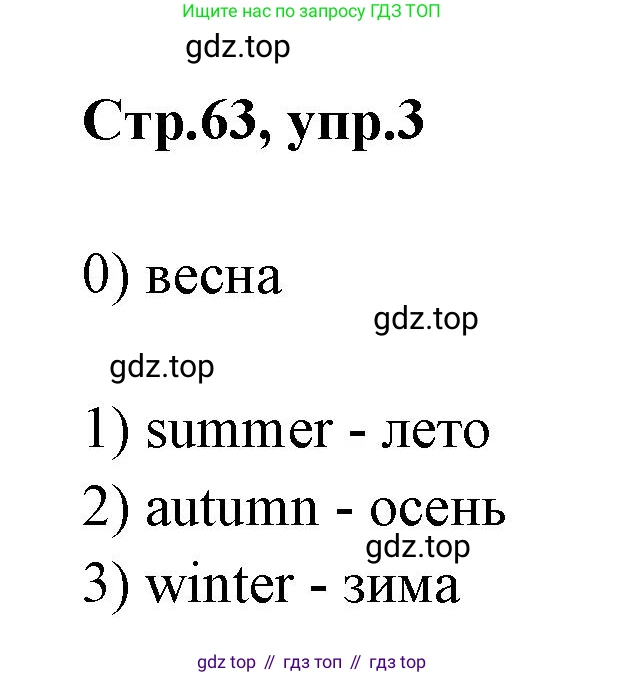 Ищите нас по запросу ГДЗ ТОП

gdz.top

Стр.63, упр.3

0) весна

gdz.top

gdz.top

1) summer - лето

2) autumn - осень

gdz.top

3) winter - зима

gdz top // гдз топ // гдз top